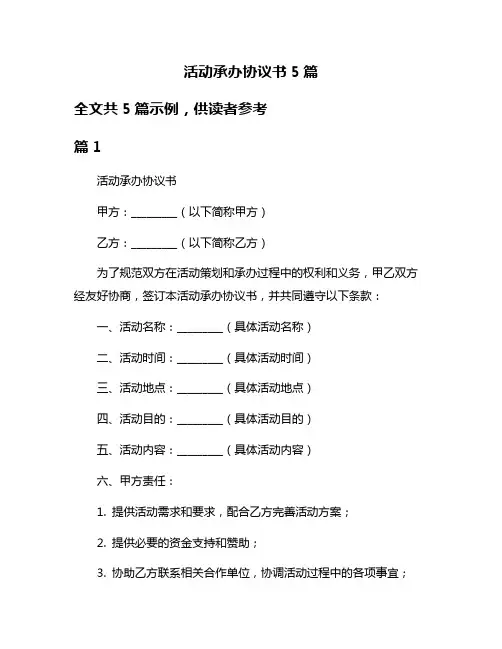 活动承办协议书 5 篇

全文共 5 篇示例，供读者参考

篇 1

活动承办协议书

甲方：________（以下简称甲方）

乙方：________（以下简称乙方）

为了规范双方在活动策划和承办过程中的权利和义务，甲乙双方经友好协商，签订本活动承办协议书，并共同遵守以下条款：

一、活动名称：________（具体活动名称）

二、活动时间：________（具体活动时间）

三、活动地点：________（具体活动地点）

四、活动目的：________（具体活动目的）

五、活动内容：________（具体活动内容）

六、甲方责任：

1. 提供活动需求和要求，配合乙方完善活动方案；

2. 提供必要的资金支持和赞助；

3. 协助乙方联系相关合作单位，协调活动过程中的各项事宜；